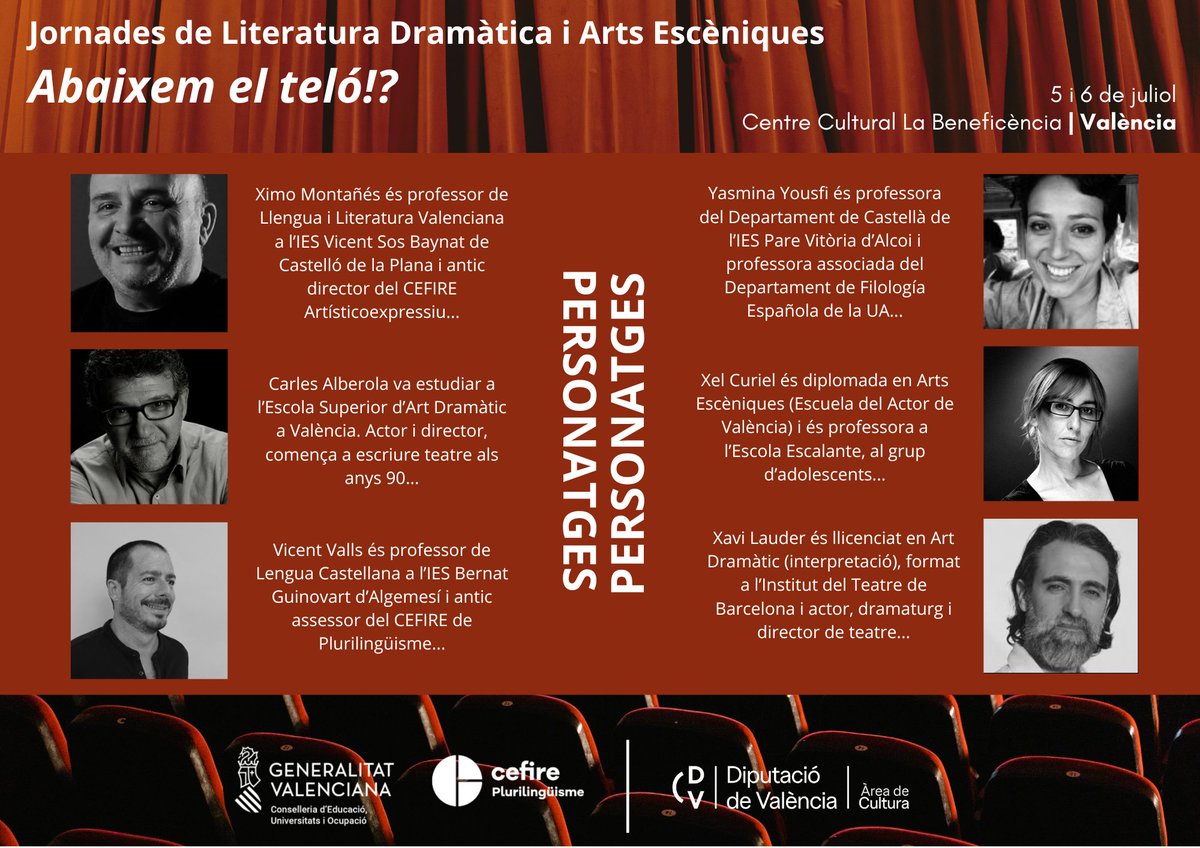 Jornades de Literatura Dramàtica i Arts Escèniques

Abaixem el teló!?

5 i 6 de juliol
Centre Cultural La Beneficència | València

Ximo Montañés és professor de Llengua i Literatura Valenciana a l'IES Vicent Sos Baynat de Castelló de la Plana i antic director del CEFIRE Artísticoexpressiu...

Carles Alberola va estudiar a l'Escola Superior d'Art Dramàtic a València. Actor i director, comença a escriure teatre als anys 90...

Vicent Valls és professor de Lengua Castellana a l'IES Bernat Guinovart d'Algemesí i antic assessor del CEFIRE de Plurilingüisme...

PERSONATGES

PERSONATGES

Yasmina Yousfi és professora del Departament de Castellà de l'IES Pare Vitòria d'Alcoi i professora associada del Departament de Filología Española de la UA...

Xel Curiel és diplomada en Arts Escèniques (Escuela del Actor de València) i és professora a l'Escola Escalante, al grup d'adolescents...

Xavi Lauder és llicenciat en Art Dramàtic (interpretació), format a l'Institut del Teatre de Barcelona i actor, dramaturg i director de teatre...

GENERALITAT VALENCIANA
Conselleria d'Educació, Universitats i Ocupació

cefire
Plurilingüisme

DV Diputació de València
Àrea de Cultura